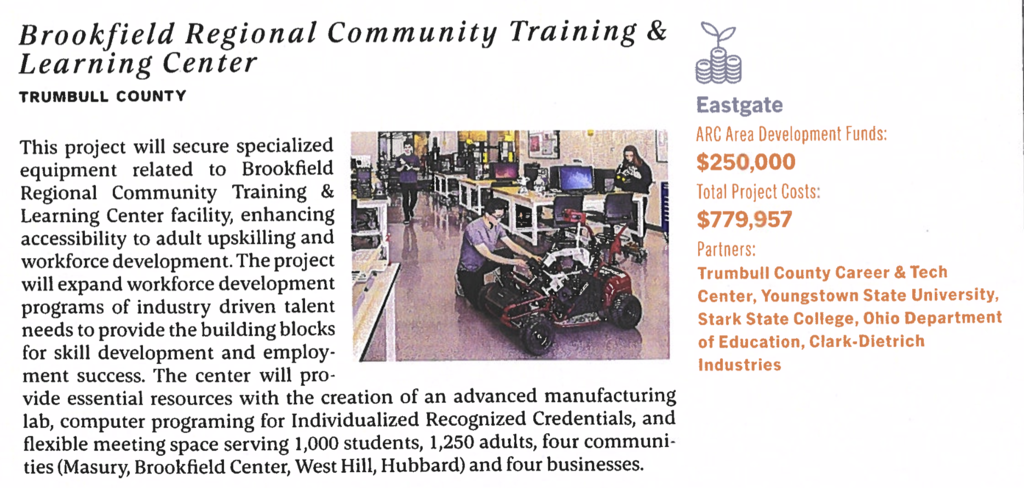 Brookfield Regional Community Training & Learning Center

TRUMBULL COUNTY

This project will secure specialized equipment related to Brookfield Regional Community Training & Learning Center facility, enhancing accessibility to adult upskilling and workforce development. The project will expand workforce development programs of industry driven talent needs to provide the building blocks for skill development and employment success. The center will provide essential resources with the creation of an advanced manufacturing lab, computer programing for Individualized Recognized Credentials, and flexible meeting space serving 1,000 students, 1,250 adults, four communities (Masury, Brookfield Center, West Hill, Hubbard) and four businesses.

Eastgate

ARC Area Development Funds:

$250,000

Total Project Costs:

$779,957

Partners:

Trumbull County Career & Tech Center, Youngstown State University, Stark State College, Ohio Department of Education, Clark-Dietrich Industries